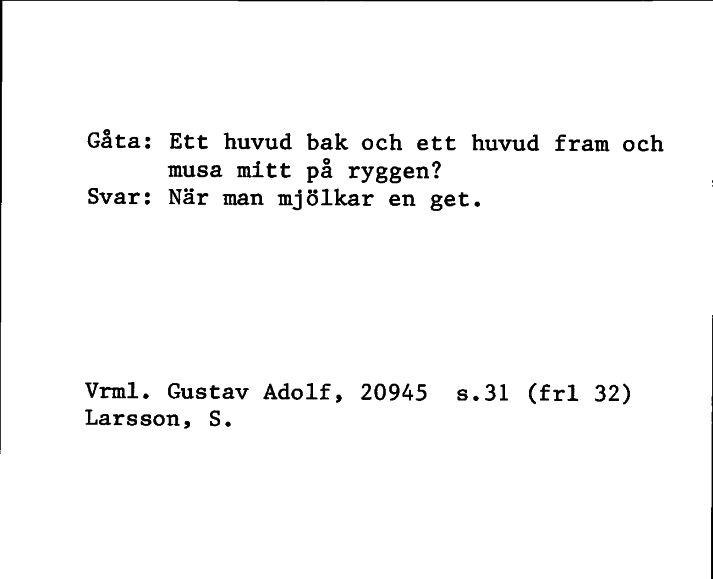 Gåta: Ett huvud bak och ett huvud fram och musa mitt på ryggen?
Svar: När man mjölkar en get.

Vrml. Gustav Adolf, 20945 s.31 (frl 32)
Larsson, S.